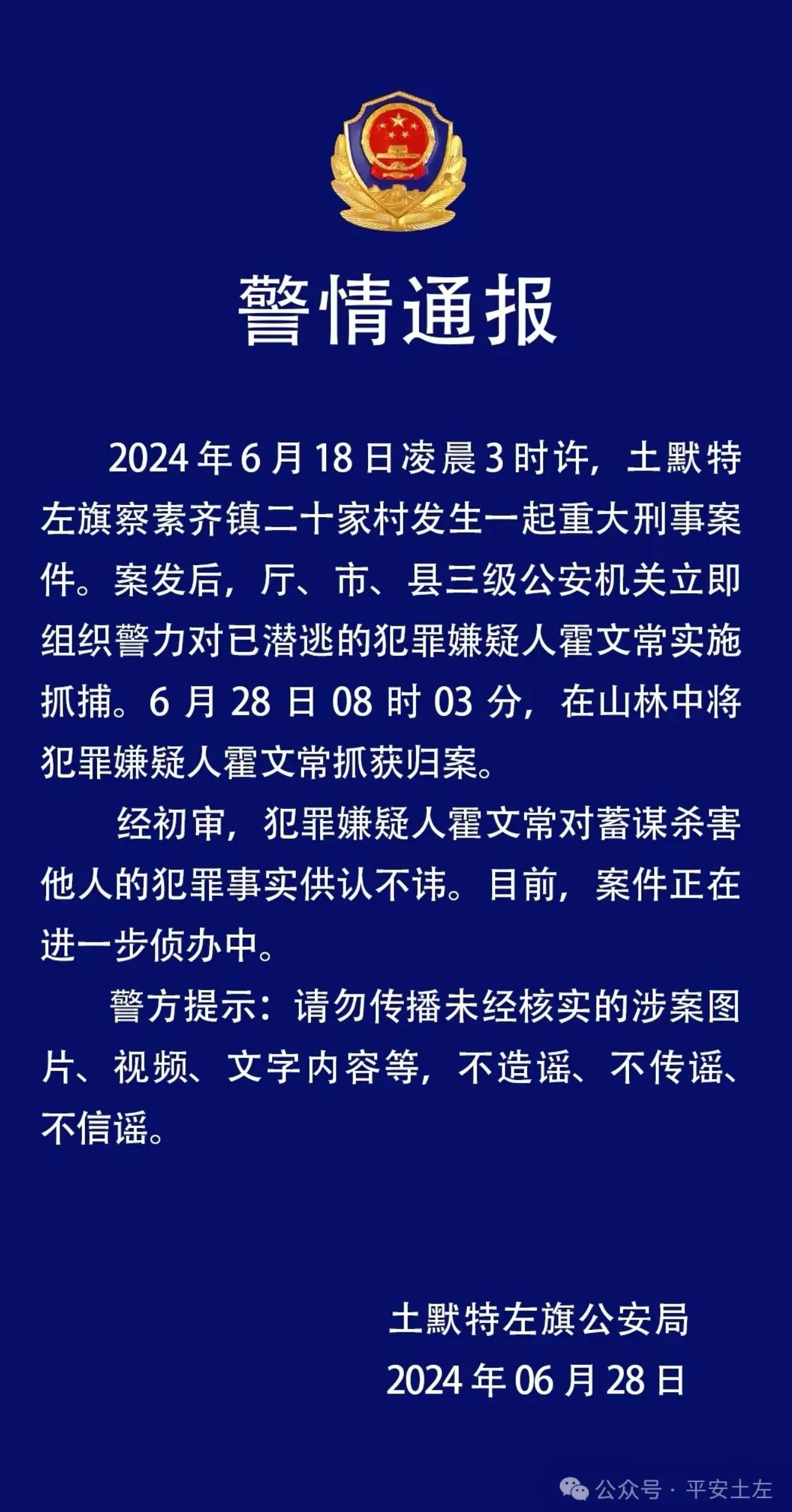 警情通报

2024年6月18日凌晨3时许，土默特左旗察素齐镇二十家村发生一起重大刑事案件。案发后，厅、市、县三级公安机关立即组织警力对已潜逃的犯罪嫌疑人霍文常实施抓捕。6月28日08时03分，在山林中将犯罪嫌疑人霍文常抓获归案。

经初审，犯罪嫌疑人霍文常对蓄谋杀害他人的犯罪事实供认不讳。目前，案件正在进一步侦办中。

警方提示：请勿传播未经核实的涉案图片、视频、文字内容等，不造谣、不传谣、不信谣。

土默特左旗公安局
2024年06月28日

公众号 · 平安土左